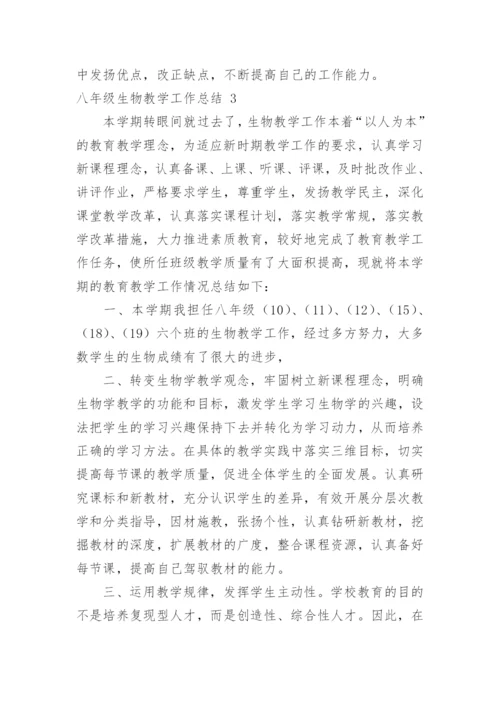 中发扬优点，改正缺点，不断提高自己的工作能力。

八年级生物教学工作总结 3

本学期转眼间就过去了，生物教学工作本着“以人为本”的教育教学理念，为适应新时期教学工作的要求，认真学习新课程理念，认真备课、上课、听课、评课，及时批改作业、讲评作业，严格要求学生，尊重学生，发扬教学民主，深化课堂教学改革，认真落实课程计划，落实教学常规，落实教学改革措施，大力推进素质教育，较好地完成了教育教学工作任务，使所任班级教学质量有了大面积提高，现就将本学期的教育教学工作情况总结如下：

一、本学期我担任八年级（10）、（11）、（12）、（15）、（18）、（19）六个班的生物教学工作，经过多方努力，大多数学生的生物成绩有了很大的进步，

二、转变生物学教学观念，牢固树立新课程理念，明确生物学教学的功能和目标，激发学生学习生物学的兴趣，设法把学生的学习兴趣保持下去并转化为学习动力，从而培养正确的学习方法。在具体的教学实践中落实三维目标，切实提高每节课的教学质量，促进全体学生的全面发展。认真研究课标和新教材，充分认识学生的差异，有效开展分层次教学和分类指导，因材施教，张扬个性，认真钻研新教材，挖掘教材的深度，扩展教材的广度，整合课程资源，认真备好每节课，提高自己驾驭教材的能力。

三、运用教学规律，发挥学生主动性。学校教育的目的不是培养复现型人才，而是创造性、综合性人才。因此，在